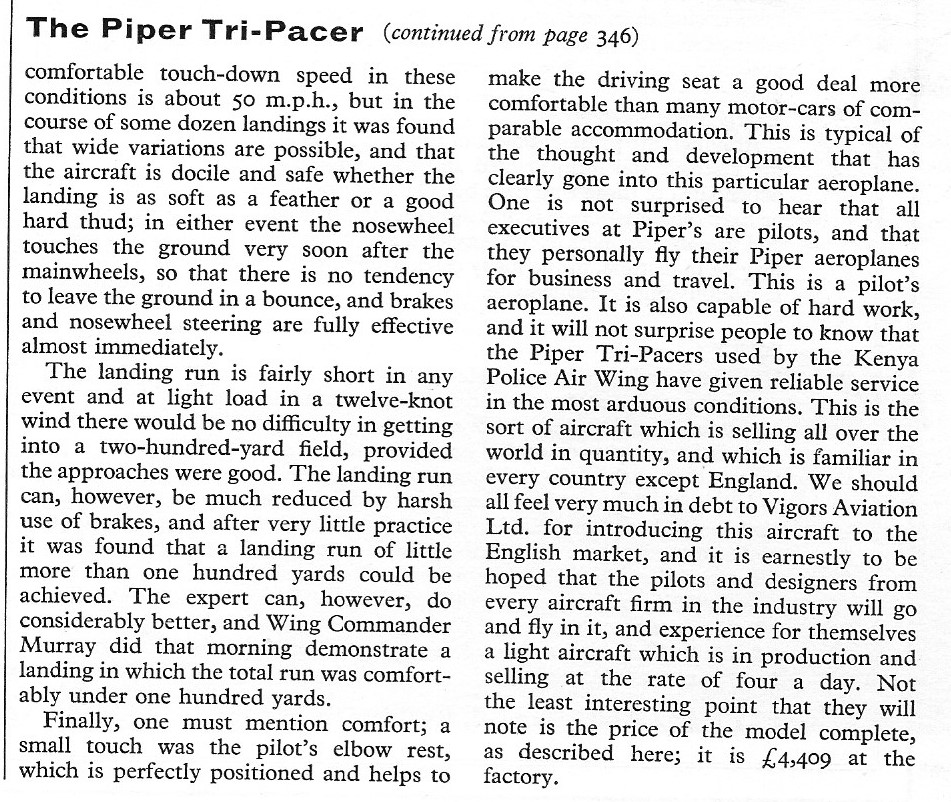 The Piper Tri-Pacer (continued from page 346)

comfortable touch-down speed in these conditions is about 50 m.p.h., but in the course of some dozen landings it was found that wide variations are possible, and that the aircraft is docile and safe whether the landing is as soft as a feather or a good hard thud; in either event the nosewheel touches the ground very soon after the mainwheels, so that there is no tendency to leave the ground in a bounce, and brakes and nosewheel steering are fully effective almost immediately.

The landing run is fairly short in any event and at light load in a twelve-knot wind there would be no difficulty in getting into a two-hundred-yard field, provided the approaches were good. The landing run can, however, be much reduced by harsh use of brakes, and after very little practice it was found that a landing run of little more than one hundred yards could be achieved. The expert can, however, do considerably better, and Wing Commander Murray did that morning demonstrate a landing in which the total run was comfortably under one hundred yards.

Finally, one must mention comfort; a small touch was the pilot's elbow rest, which is perfectly positioned and helps to make the driving seat a good deal more comfortable than many motor-cars of comparable accommodation. This is typical of the thought and development that has clearly gone into this particular aeroplane. One is not surprised to hear that all executives at Piper's are pilots, and that they personally fly their Piper aeroplanes for business and travel. This is a pilot's aeroplane. It is also capable of hard work, and it will not surprise people to know that the Piper Tri-Pacers used by the Kenya Police Air Wing have given reliable service in the most arduous conditions. This is the sort of aircraft which is selling all over the world in quantity, and which is familiar in every country except England. We should all feel very much in debt to Vigors Aviation Ltd. for introducing this aircraft to the English market, and it is earnestly to be hoped that the pilots and designers from every aircraft firm in the industry will go and fly in it, and experience for themselves a light aircraft which is in production and selling at the rate of four a day. Not the least interesting point that they will note is the price of the model complete, as described here; it is £4,409 at the factory.